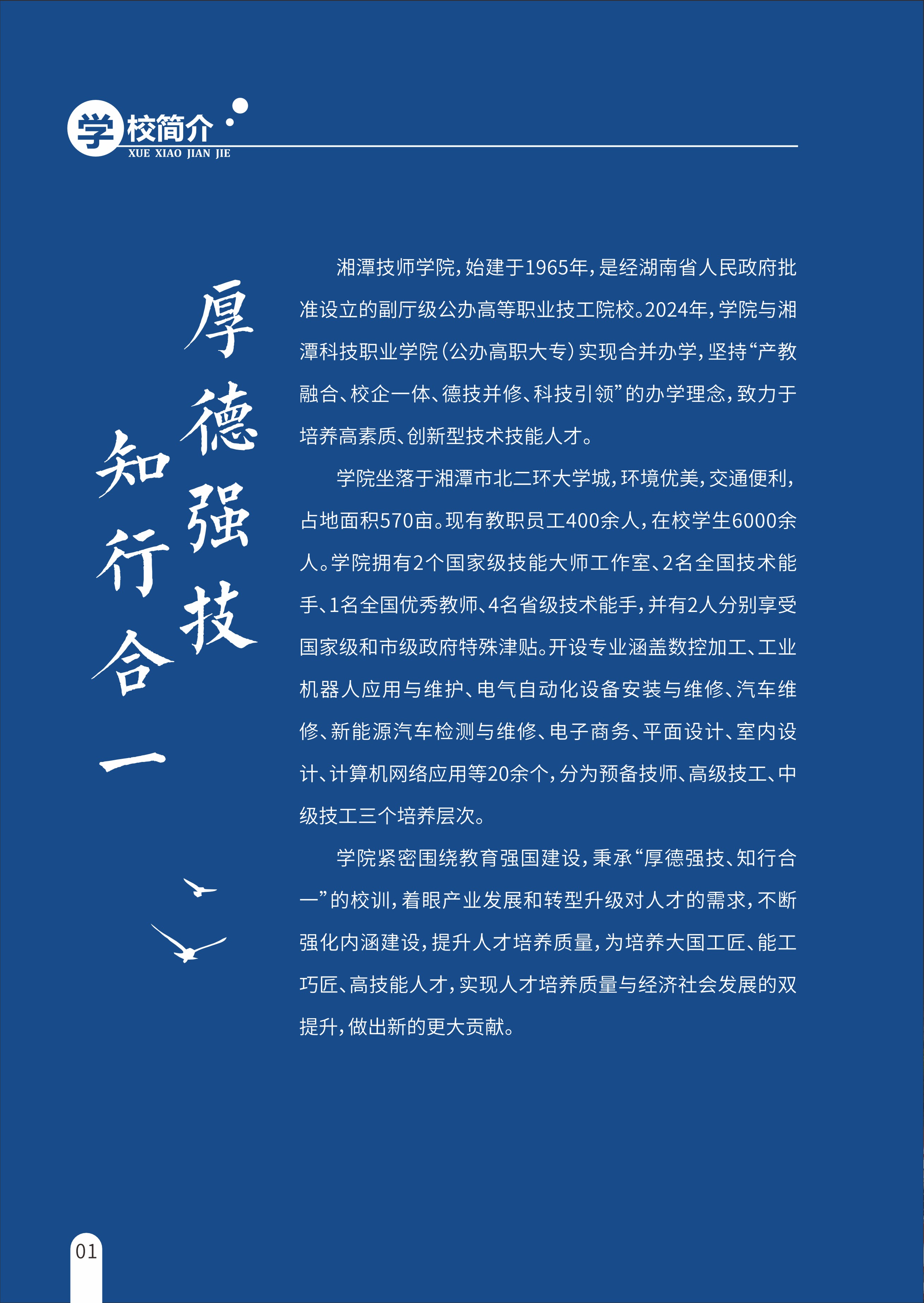 学校简介
XUE XIAO JIAN JIE

厚德强技
知行合一

湘潭技师学院，始建于1965年，是经湖南省人民政府批准设立的副厅级公办高等职业技工院校。2024年，学院与湘潭科技职业学院（公办高职大专）实现合并办学，坚持“产教融合、校企一体、德技并修、科技引领”的办学理念，致力于培养高素质、创新型技术技能人才。

学院坐落于湘潭市北二环大学城，环境优美，交通便利，占地面积570亩。现有教职员工400余人，在校学生6000余人。学院拥有2个国家级技能大师工作室、2名全国技术能手、1名全国优秀教师、4名省级技术能手，并有2人分别享受国家级和市级政府特殊津贴。开设专业涵盖数控加工、工业机器人应用与维护、电气自动化设备安装与维修、汽车维修、新能源汽车检测与维修、电子商务、平面设计、室内设计、计算机网络应用等20余个，分为预备技师、高级技工、中级技工三个培养层次。

学院紧密围绕教育强国建设，秉承“厚德强技、知行合一”的校训，着眼产业发展和转型升级对人才的需求，不断强化内涵建设，提升人才培养质量，为培养大国工匠、能工巧匠、高技能人才，实现人才培养质量与经济社会发展的双提升，做出新的更大贡献。

01